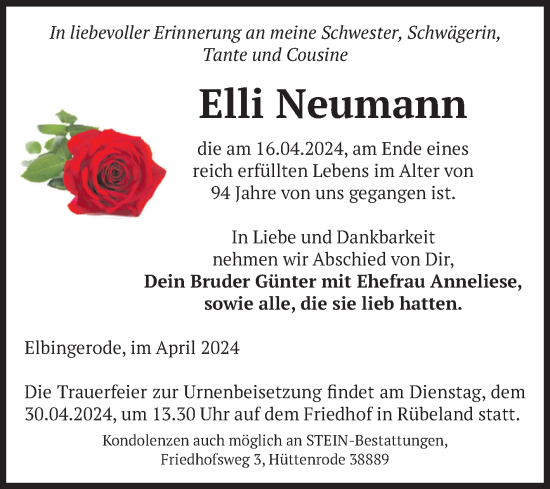 In liebevoller Erinnerung an meine Schwester, Schwägerin, Tante und Cousine

Elli Neumann

die am 16.04.2024, am Ende eines reich erfüllten Lebens im Alter von 94 Jahre von uns gegangen ist.

In Liebe und Dankbarkeit nehmen wir Abschied von Dir,
Dein Bruder Günter mit Ehefrau Anneliese, sowie alle, die sie lieb hatten.

Elbingerode, im April 2024

Die Trauerfeier zur Urnenbeisetzung findet am Dienstag, dem 30.04.2024, um 13.30 Uhr auf dem Friedhof in Rübeland statt.

Kondolenzen auch möglich an STEIN-Bestattungen, Friedhofsweg 3, Hüttenrode 38889